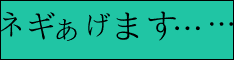 ネギぁげます……